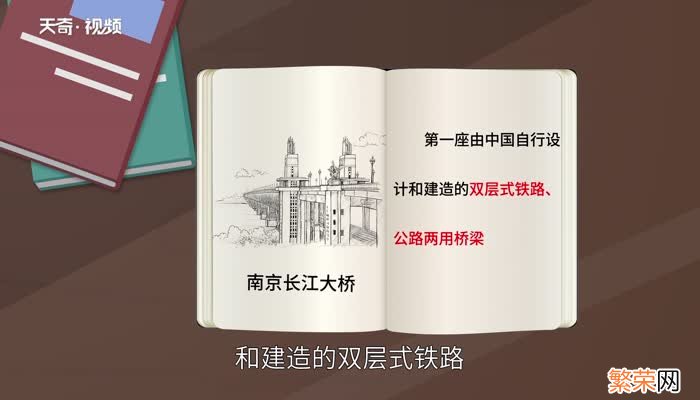 天奇·视频

南京长江大桥

第一座由中国自行设计和建造的双层式铁路、公路两用桥梁

和建造的双层式铁路

繁荣网